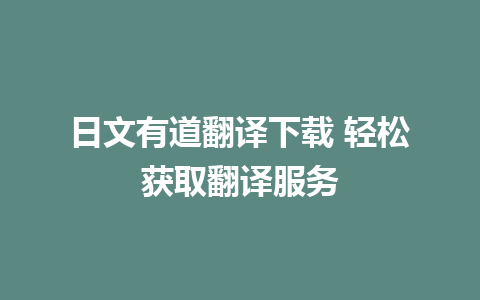 日文有道翻译下载 轻松获取翻译服务